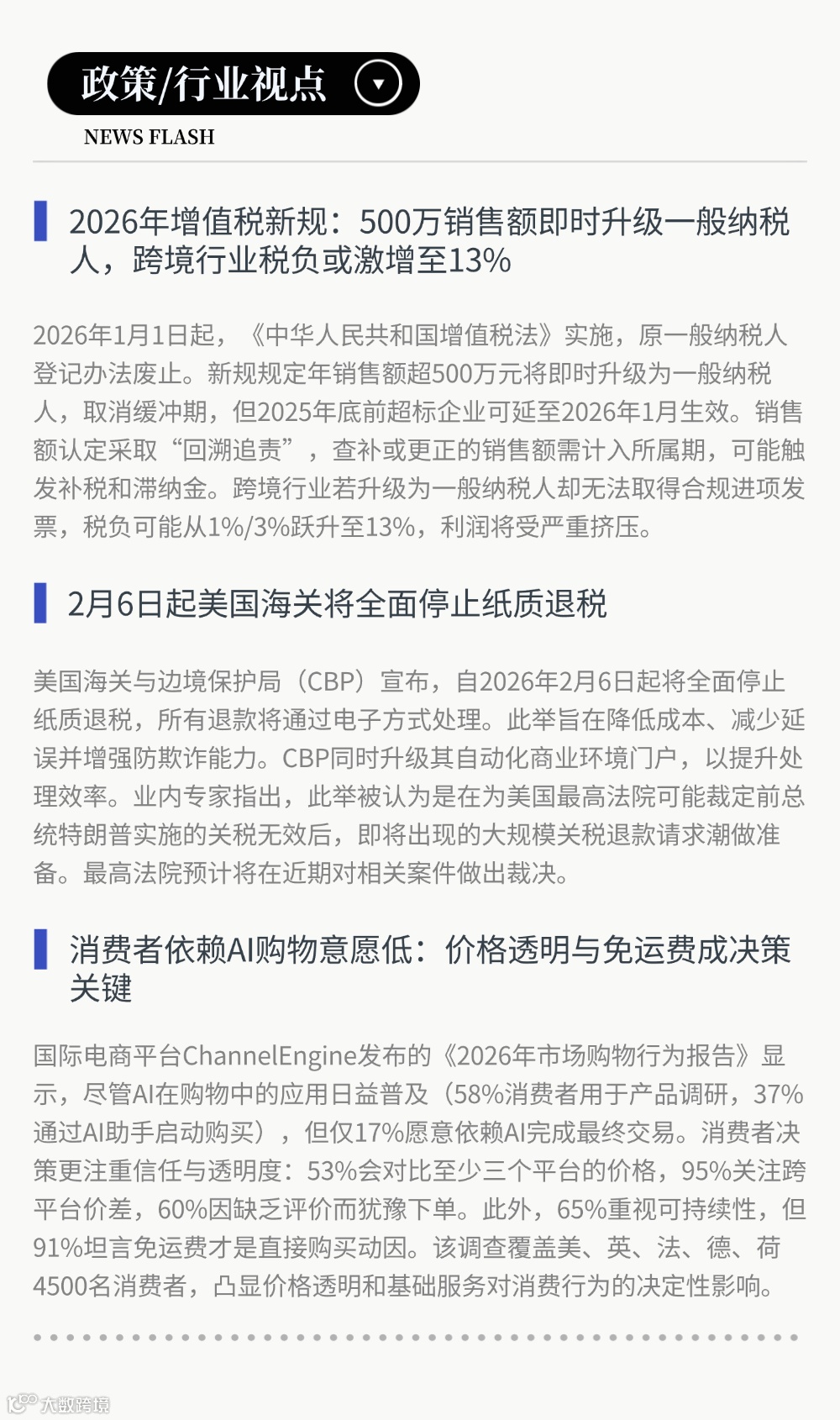 政策/行业视点

NEWS FLASH

2026年增值税新规：500万销售额即时升级一般纳税人，跨境行业税负或激增至13%

2026年1月1日起，《中华人民共和国增值税法》实施，原一般纳税人登记办法废止。新规规定年销售额超500万元将即时升级为一般纳税人，取消缓冲期，但2025年底前超标企业可延至2026年1月生效。销售额认定采取“回溯追责”，查补或更正的销售额需计入所属期，可能触发补税和滞纳金。跨境行业若升级为一般纳税人却无法取得合规进项发票，税负可能从1%/3%跃升至13%，利润将受严重挤压。

2月6日起美国海关将全面停止纸质退税

美国海关与边境保护局（CBP）宣布，自2026年2月6日起将全面停止纸质退税，所有退款将通过电子方式处理。此举旨在降低成本、减少延误并增强防欺诈能力。CBP同时升级其自动化商业环境门户，以提升处理效率。业内专家指出，此举被认为是在为美国最高法院可能裁定前总统特朗普实施的关税无效后，即将出现的大规模关税退款请求潮做准备。最高法院预计将在近期对相关案件做出裁决。

消费者依赖AI购物意愿低：价格透明与免运费成决策关键

国际电商平台ChannelEngine发布的《2026年市场购物行为报告》显示，尽管AI在购物中的应用日益普及（58%消费者用于产品调研，37%通过AI助手启动购买），但仅17%愿意依赖AI完成最终交易。消费者决策更注重信任与透明度：53%会对比至少三个平台的价格，95%关注跨平台价差，60%因缺乏评价而犹豫下单。此外，65%重视可持续性，但91%坦言免运费才是直接购买动因。该调查覆盖美、英、法、德、荷4500名消费者，凸显价格透明和基础服务对消费行为的决定性影响。

大数跨境